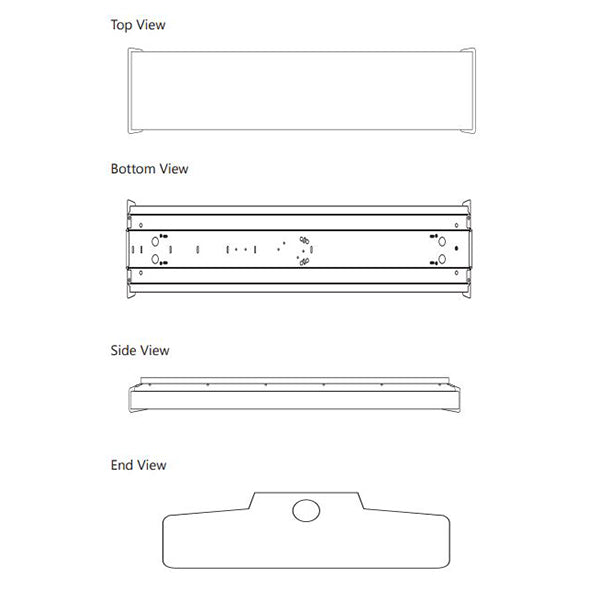 Top View

Bottom View

Side View

End View